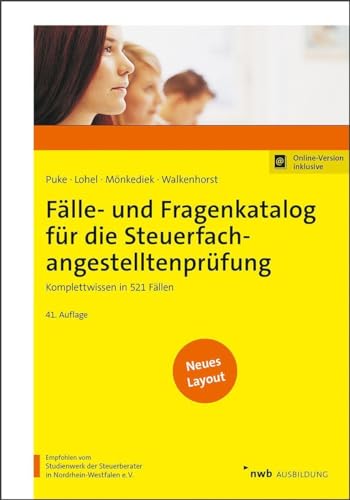 @ Online-Version inklusive

Puke · Lohel · Mönkediek · Walkenhorst

Fälle- und Fragenkatalog für die Steuerfachangestelltenprüfung

Komplettwissen in 521 Fällen

41. Auflage

Neues Layout

Empfohlen vom Studienwerk der Steuerberater in Nordrhein-Westfalen e.V.

nwb AUSBILDUNG